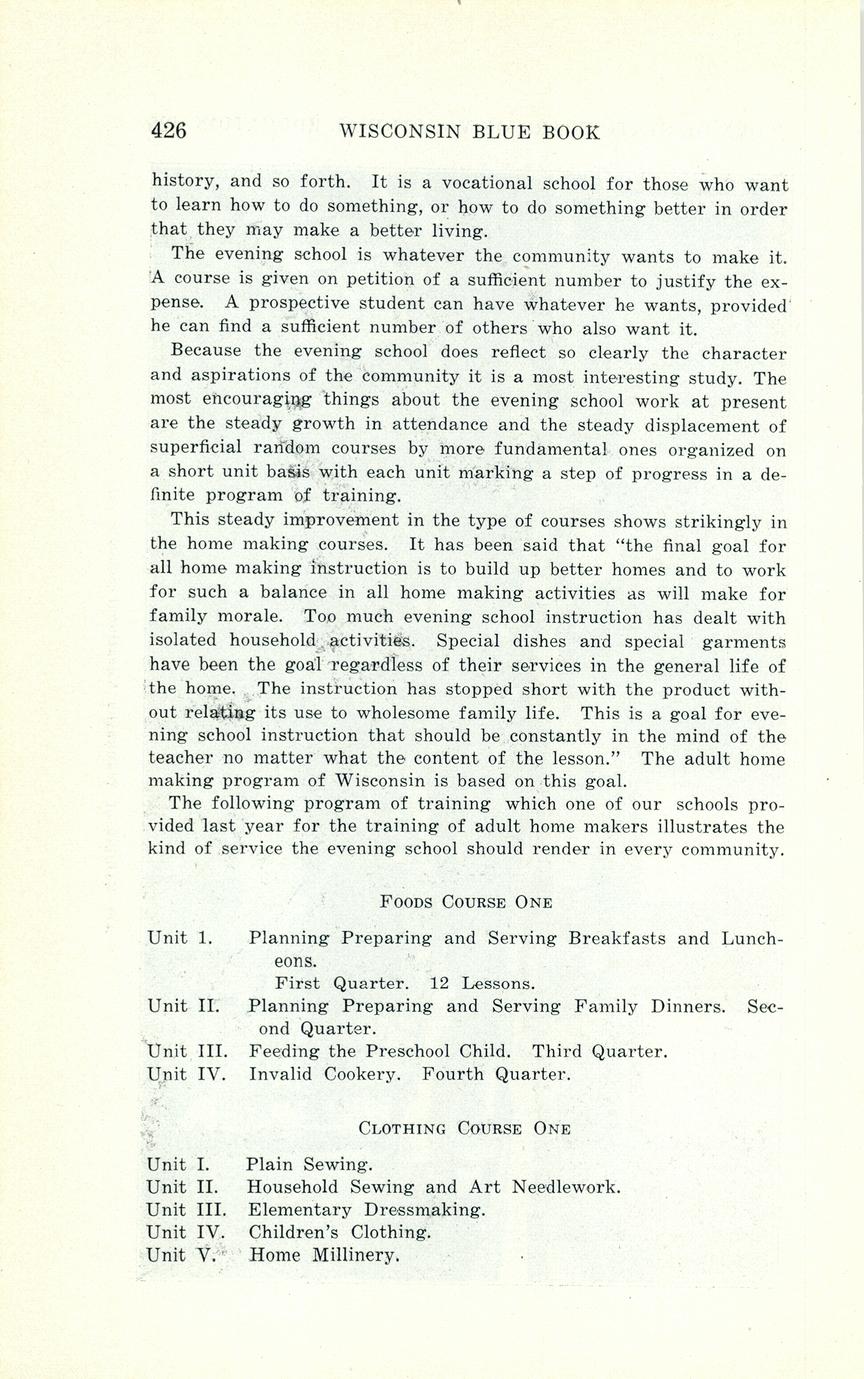 426 WISCONSIN BLUE BOOK

history, and so forth. It is a vocational school for those who want to learn how to do something, or how to do something better in order that they may make a better living.

The evening school is whatever the community wants to make it. A course is given on petition of a sufficient number to justify the expense. A prospective student can have whatever he wants, provided he can find a sufficient number of others who also want it.

Because the evening school does reflect so clearly the character and aspirations of the community it is a most interesting study. The most encouraging things about the evening school work at present are the steady growth in attendance and the steady displacement of superficial random courses by more fundamental ones organized on a short unit basis with each unit marking a step of progress in a definite program of training.

This steady improvement in the type of courses shows strikingly in the home making courses. It has been said that "the final goal for all home making instruction is to build up better homes and to work for such a balance in all home making activities as will make for family morale. Too much evening school instruction has dealt with isolated household activities. Special dishes and special garments have been the goal regardless of their services in the general life of the home. The instruction has stopped short with the product without relating its use to wholesome family life. This is a goal for evening school instruction that should be constantly in the mind of the teacher no matter what the content of the lesson." The adult home making program of Wisconsin is based on this goal.

The following program of training which one of our schools provided last year for the training of adult home makers illustrates the kind of service the evening school should render in every community.

FOODS COURSE ONE

Unit 1. Planning Preparing and Serving Breakfasts and Luncheons.
First Quarter. 12 Lessons.
Unit II. Planning Preparing and Serving Family Dinners. Second Quarter.
Unit III. Feeding the Preschool Child. Third Quarter.
Unit IV. Invalid Cookery. Fourth Quarter.

CLOTHING COURSE ONE

Unit I. Plain Sewing.
Unit II. Household Sewing and Art Needlework.
Unit III. Elementary Dressmaking.
Unit IV. Children's Clothing.
Unit V. Home Millinery.